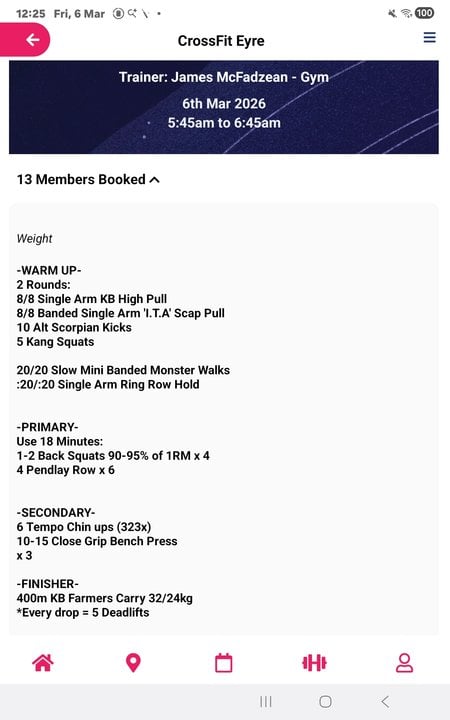 12:25 Fri, 6 Mar

100

CrossFit Eyre

Trainer: James McFadzean - Gym

6th Mar 2026
5:45am to 6:45am

13 Members Booked

Weight

-WARM UP-
2 Rounds:
8/8 Single Arm KB High Pull
8/8 Banded Single Arm 'I.T.A' Scap Pull
10 Alt Scorpian Kicks
5 Kang Squats

20/20 Slow Mini Banded Monster Walks
:20/:20 Single Arm Ring Row Hold

-PRIMARY-
Use 18 Minutes:
1-2 Back Squats 90-95% of 1RM x 4
4 Pendlay Row x 6

-SECONDARY-
6 Tempo Chin ups (323x)
10-15 Close Grip Bench Press
x 3

-FINISHER-
400m KB Farmers Carry 32/24kg
*Every drop = 5 Deadlifts